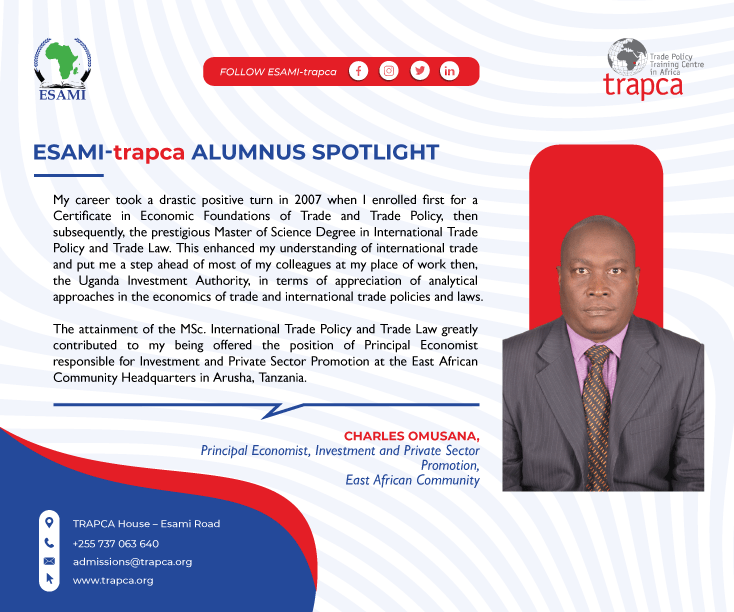 ESAMI

FOLLOW ESAMI-trapca

Trade Policy Training Centre in Africa
trapca

ESAMI-trapca ALUMNUS SPOTLIGHT

My career took a drastic positive turn in 2007 when I enrolled first for a Certificate in Economic Foundations of Trade and Trade Policy, then subsequently, the prestigious Master of Science Degree in International Trade Policy and Trade Law. This enhanced my understanding of international trade and put me a step ahead of most of my colleagues at my place of work then, the Uganda Investment Authority, in terms of appreciation of analytical approaches in the economics of trade and international trade policies and laws.

The attainment of the MSc. International Trade Policy and Trade Law greatly contributed to my being offered the position of Principal Economist responsible for Investment and Private Sector Promotion at the East African Community Headquarters in Arusha, Tanzania.

CHARLES OMUSANA,
Principal Economist, Investment and Private Sector Promotion,
East African Community

TRAPCA House – Esami Road
+255 737 063 640
admissions@trapca.org
www.trapca.org